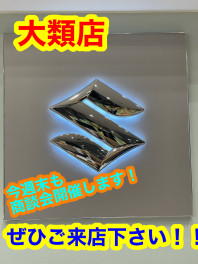 大類店

今週末も
商談会開催します！

ぜひご来店下さい！！